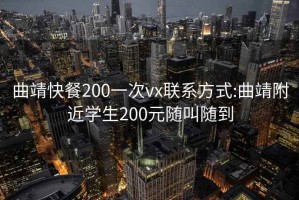 曲靖快餐200一次vx联系方式:曲靖附近学生200元随叫随到